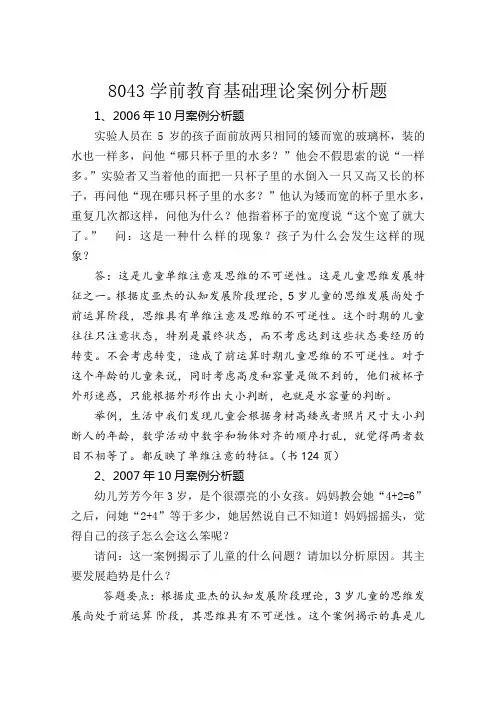 8043 学前教育基础理论案例分析题

1、2006 年 10 月案例分析题

实验人员在 5 岁的孩子面前放两只相同的矮而宽的玻璃杯，装的水也一样多，问他“哪只杯子里的水多？”他会不假思索的说“一样多。”实验者又当着他的面把一只杯子里的水倒入一只又高又长的杯子，再问他“现在哪只杯子里的水多？”他认为矮而宽的杯子里水多，重复几次都这样，问他为什么？他指着杯子的宽度说“这个宽了就大了。” 问：这是一种什么样的现象？孩子为什么会发生这样的现象？

答：这是儿童单维注意及思维的不可逆性。这是儿童思维发展特征之一。根据皮亚杰的认知发展阶段理论，5 岁儿童的思维发展尚处于前运算阶段，思维具有单维注意及思维的不可逆性。这个时期的儿童往往只注意状态，特别是最终状态，而不考虑达到这些状态要经历的转变。不会考虑转变，造成了前运算时期儿童思维的不可逆性。对于这个年龄的儿童来说，同时考虑高度和容量是做不到的，他们被杯子外形迷惑，只能根据外形作出大小判断，也就是水容量的判断。

举例，生活中我们发现儿童会根据身材高矮或者照片尺寸大小判断人的年龄，数学活动中数字和物体对齐的顺序打乱，就觉得两者数目不相等了。都反映了单维注意的特征。（书 124 页）

2、2007 年 10 月案例分析题

幼儿芳芳今年 3 岁，是个很漂亮的小女孩。妈妈教会她“4+2=6”之后，问她“2+4”等于多少，她居然说自己不知道！妈妈摇摇头，觉得自己的孩子怎么会这么笨呢？

请问：这一案例揭示了儿童的什么问题？请加以分析原因。其主要发展趋势是什么？

答题要点：根据皮亚杰的认知发展阶段理论，3 岁儿童的思维发展尚处于前运算 阶段，其思维具有不可逆性。这个案例揭示的真是儿